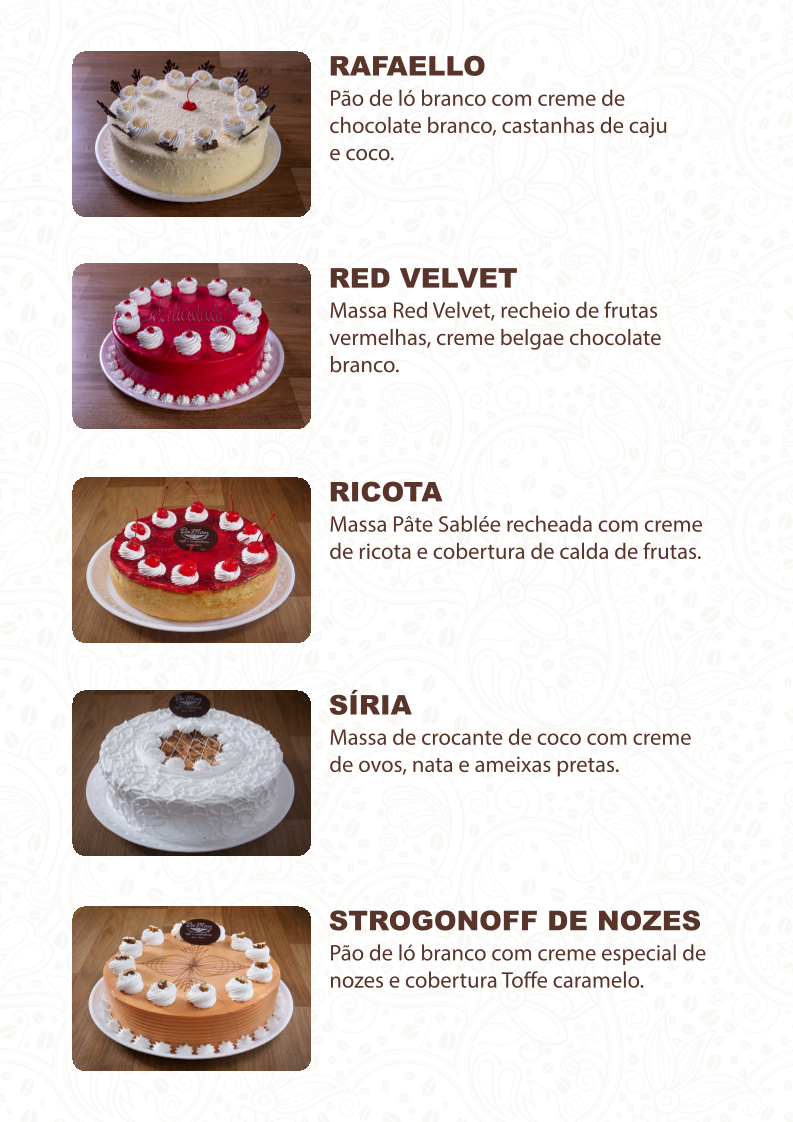 RAFAELLO
Pão de ló branco com creme de chocolate branco, castanhas de caju e coco.

RED VELVET
Massa Red Velvet, recheio de frutas vermelhas, creme belgae chocolate branco.

RICOTA
Massa Pâte Sablée recheada com creme de ricota e cobertura de calda de frutas.

SÍRIA
Massa de crocante de coco com creme de ovos, nata e ameixas pretas.

STROGONOFF DE NOZES
Pão de ló branco com creme especial de nozes e cobertura Toffe caramelo.